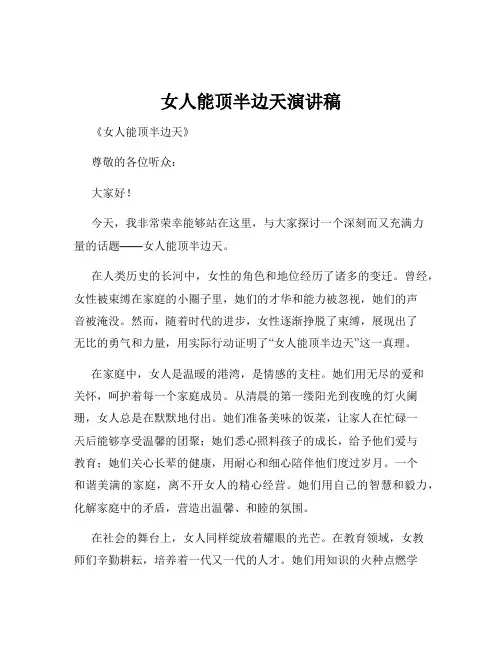 女人能顶半边天演讲稿

《女人能顶半边天》

尊敬的各位听众：

大家好！

今天，我非常荣幸能够站在这里，与大家探讨一个深刻而又充满力量的话题——女人能顶半边天。

在人类历史的长河中，女性的角色和地位经历了诸多的变迁。曾经，女性被束缚在家庭的小圈子里，她们的才华和能力被忽视，她们的声音被淹没。然而，随着时代的进步，女性逐渐挣脱了束缚，展现出了无比的勇气和力量，用实际行动证明了“女人能顶半边天”这一真理。

在家庭中，女人是温暖的港湾，是情感的支柱。她们用无尽的爱和关怀，呵护着每一个家庭成员。从清晨的第一缕阳光到夜晚的灯火阑珊，女人总是在默默地付出。她们准备美味的饭菜，让家人在忙碌一天后能够享受温馨的团聚；她们悉心照料孩子的成长，给予他们爱与教育；她们关心长辈的健康，用耐心和细心陪伴他们度过岁月。一个和谐美满的家庭，离不开女人的精心经营。她们用自己的智慧和毅力，化解家庭中的矛盾，营造出温馨、和睦的氛围。

在社会的舞台上，女人同样绽放着耀眼的光芒。在教育领域，女教师们辛勤耕耘，培养着一代又一代的人才。她们用知识的火种点燃学